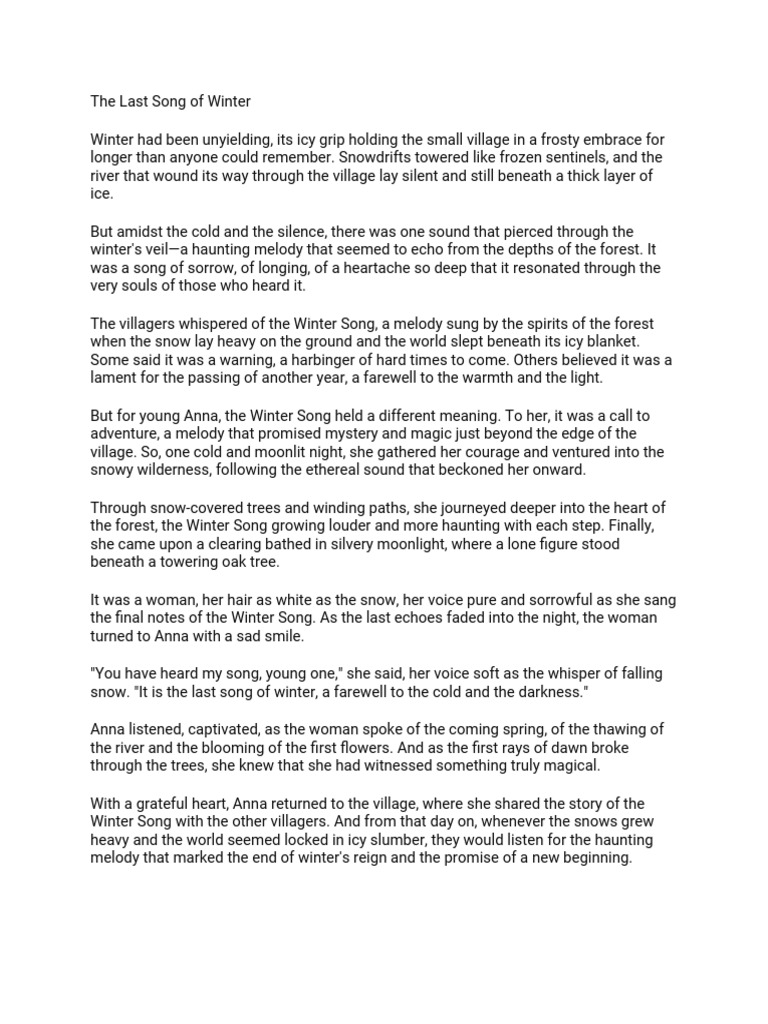 The Last Song of Winter

Winter had been unyielding, its icy grip holding the small village in a frosty embrace for longer than anyone could remember. Snowdrifts towered like frozen sentinels, and the river that wound its way through the village lay silent and still beneath a thick layer of ice.

But amidst the cold and the silence, there was one sound that pierced through the winter's veil—a haunting melody that seemed to echo from the depths of the forest. It was a song of sorrow, of longing, of a heartache so deep that it resonated through the very souls of those who heard it.

The villagers whispered of the Winter Song, a melody sung by the spirits of the forest when the snow lay heavy on the ground and the world slept beneath its icy blanket. Some said it was a warning, a harbinger of hard times to come. Others believed it was a lament for the passing of another year, a farewell to the warmth and the light.

But for young Anna, the Winter Song held a different meaning. To her, it was a call to adventure, a melody that promised mystery and magic just beyond the edge of the village. So, one cold and moonlit night, she gathered her courage and ventured into the snowy wilderness, following the ethereal sound that beckoned her onward.

Through snow-covered trees and winding paths, she journeyed deeper into the heart of the forest, the Winter Song growing louder and more haunting with each step. Finally, she came upon a clearing bathed in silvery moonlight, where a lone figure stood beneath a towering oak tree.

It was a woman, her hair as white as the snow, her voice pure and sorrowful as she sang the final notes of the Winter Song. As the last echoes faded into the night, the woman turned to Anna with a sad smile.

"You have heard my song, young one," she said, her voice soft as the whisper of falling snow. "It is the last song of winter, a farewell to the cold and the darkness."

Anna listened, captivated, as the woman spoke of the coming spring, of the thawing of the river and the blooming of the first flowers. And as the first rays of dawn broke through the trees, she knew that she had witnessed something truly magical.

With a grateful heart, Anna returned to the village, where she shared the story of the Winter Song with the other villagers. And from that day on, whenever the snows grew heavy and the world seemed locked in icy slumber, they would listen for the haunting melody that marked the end of winter's reign and the promise of a new beginning.